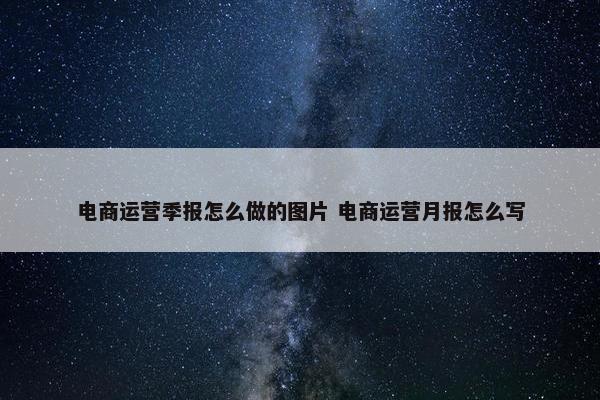 电商运营季报怎么做的图片 电商运营月报怎么写